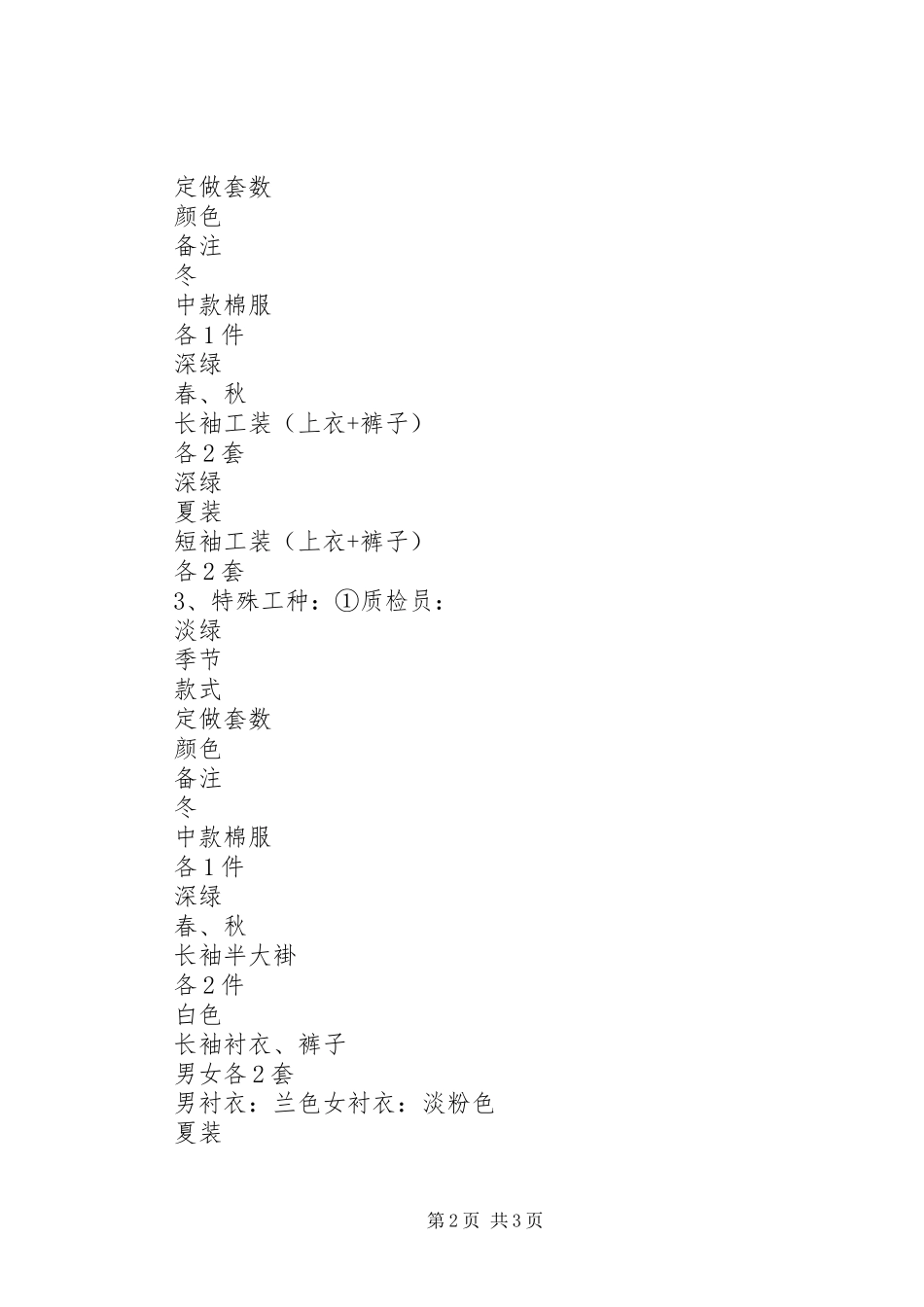 定做套数
颜色
备注
冬
中款棉服
各1件
深绿
春、秋
长袖工装（上衣+裤子）
各2套
深绿
夏装
短袖工装（上衣+裤子）
各2套
3、特殊工种：①质检员：
淡绿
季节
款式
定做套数
颜色
备注
冬
中款棉服
各1件
深绿
春、秋
长袖半大褂
各2件
白色
长袖衬衣、裤子
男女各2套
男衬衣：兰色女衬衣：淡粉色
夏装

第2页 共3页